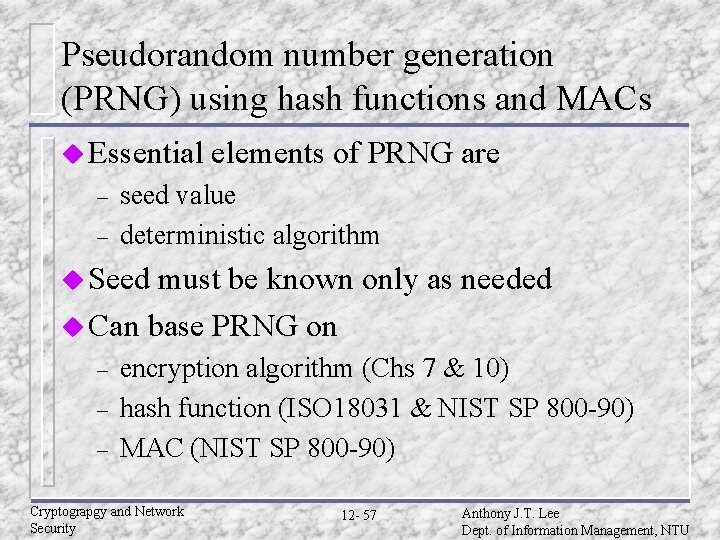 Pseudorandom number generation (PRNG) using hash functions and MACs

Essential elements of PRNG are
– seed value
– deterministic algorithm

Seed must be known only as needed

Can base PRNG on
– encryption algorithm (Chs 7 & 10)
– hash function (ISO18031 & NIST SP 800-90)
– MAC (NIST SP 800-90)

Cryptograpgy and Network Security

12- 57

Anthony J.T. Lee
Dept. of Information Management, NTU